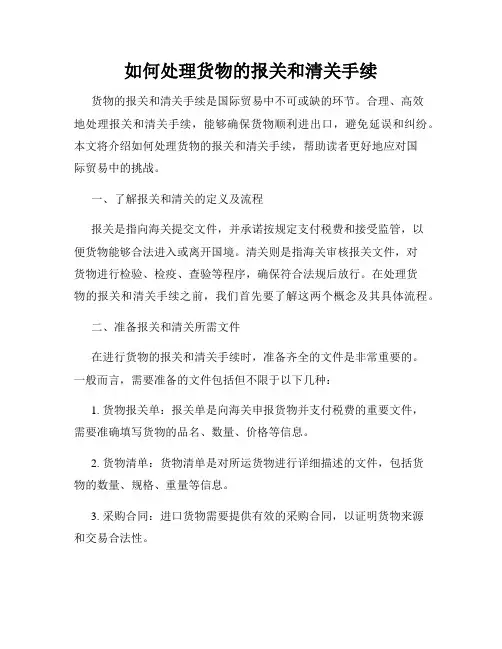 如何处理货物的报关和清关手续

货物的报关和清关手续是国际贸易中不可或缺的环节。合理、高效地处理报关和清关手续，能够确保货物顺利进出口，避免延误和纠纷。本文将介绍如何处理货物的报关和清关手续，帮助读者更好地应对国际贸易中的挑战。

一、了解报关和清关的定义及流程

报关是指向海关提交文件，并承诺按规定支付税费和接受监管，以便货物能够合法进入或离开国境。清关则是指海关审核报关文件，对货物进行检验、检疫、查验等程序，确保符合法规后放行。在处理货物的报关和清关手续之前，我们首先要了解这两个概念及其具体流程。

二、准备报关和清关所需文件

在进行货物的报关和清关手续时，准备齐全的文件是非常重要的。一般而言，需要准备的文件包括但不限于以下几种：

1. 货物报关单：报关单是向海关申报货物并支付税费的重要文件，需要准确填写货物的品名、数量、价格等信息。

2. 货物清单：货物清单是对所运货物进行详细描述的文件，包括货物的数量、规格、重量等信息。

3. 采购合同：进口货物需要提供有效的采购合同，以证明货物来源和交易合法性。